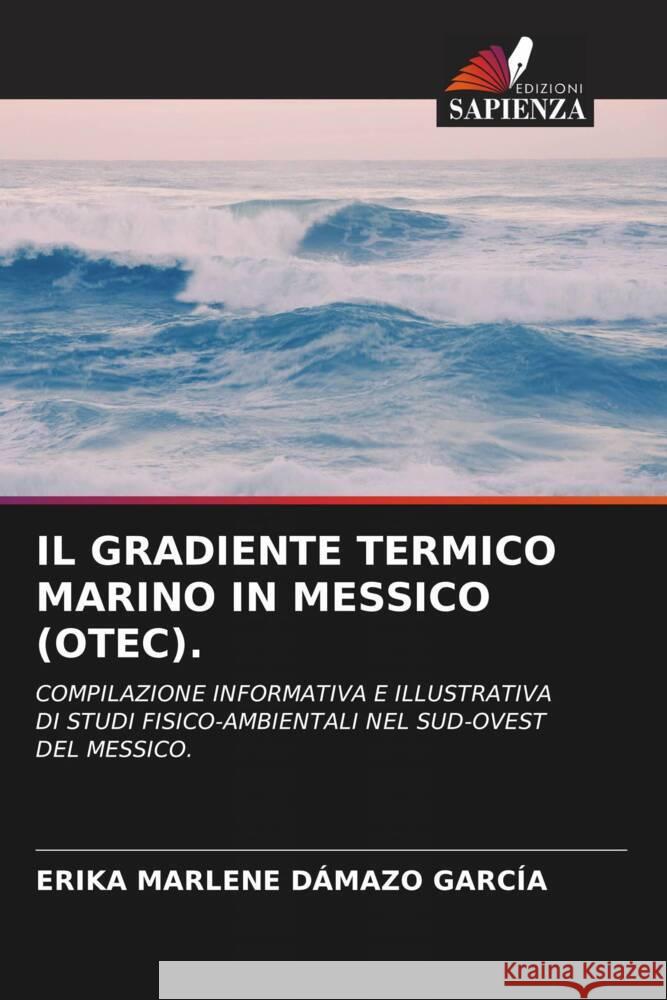 EDIZIONI
SAPIENZA

IL GRADIENTE TERMICO MARINO IN MESSICO (OTEC).

COMPILAZIONE INFORMATIVA E ILLUSTRATIVA DI STUDI FISICO-AMBIENTALI NEL SUD-OVEST DEL MESSICO.

ERIKA MARLENE DÁMAZO GARCÍA